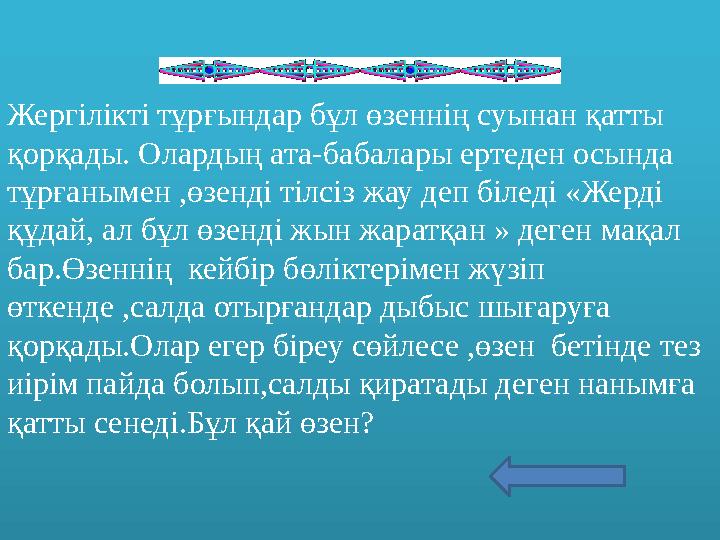 Жергілікті тұрғындар бұл өзеннің суынан қатты қорқады. Олардың ата-бабалары ертеден осында тұрғанымен ,өзенді тілсіз жау деп біледі «Жерді құдай, ал бұл өзенді жын жаратқан » деген мақал бар.Өзеннің  кейбір бөліктерімен жүзіп өткенде ,салда отырғандар дыбыс шығаруға қорқады.Олар егер біреу сөйлесе ,өзен  бетінде тез иірім пайда болып,салды қиратады деген нанымға қатты сенеді.Бұл қай өзен?